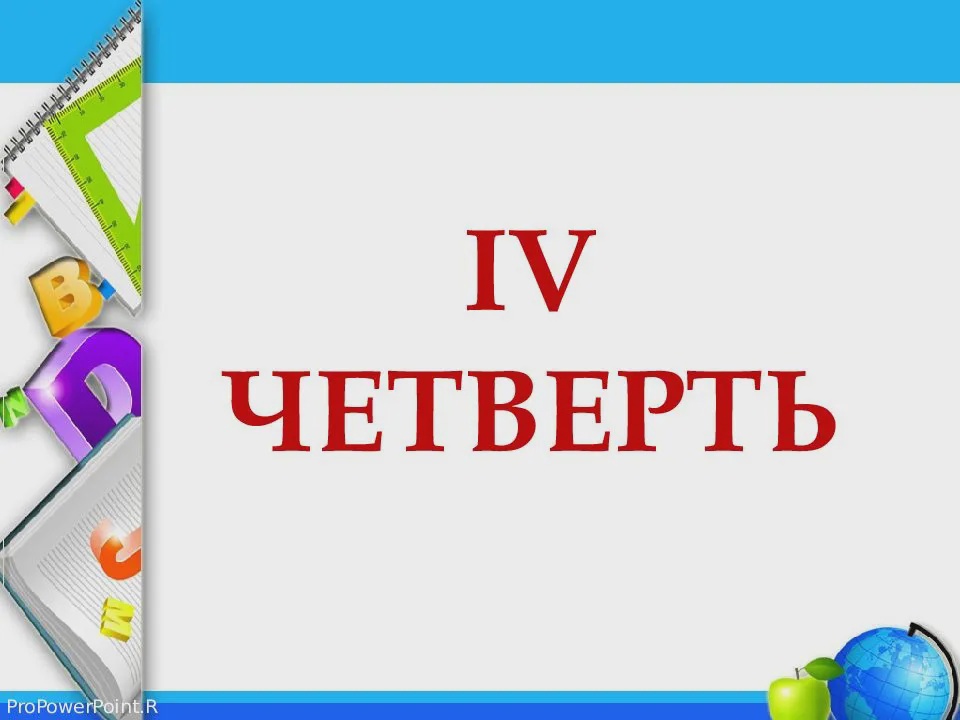 IV
ЧЕТВЕРТЬ

ProPowerPoint.R